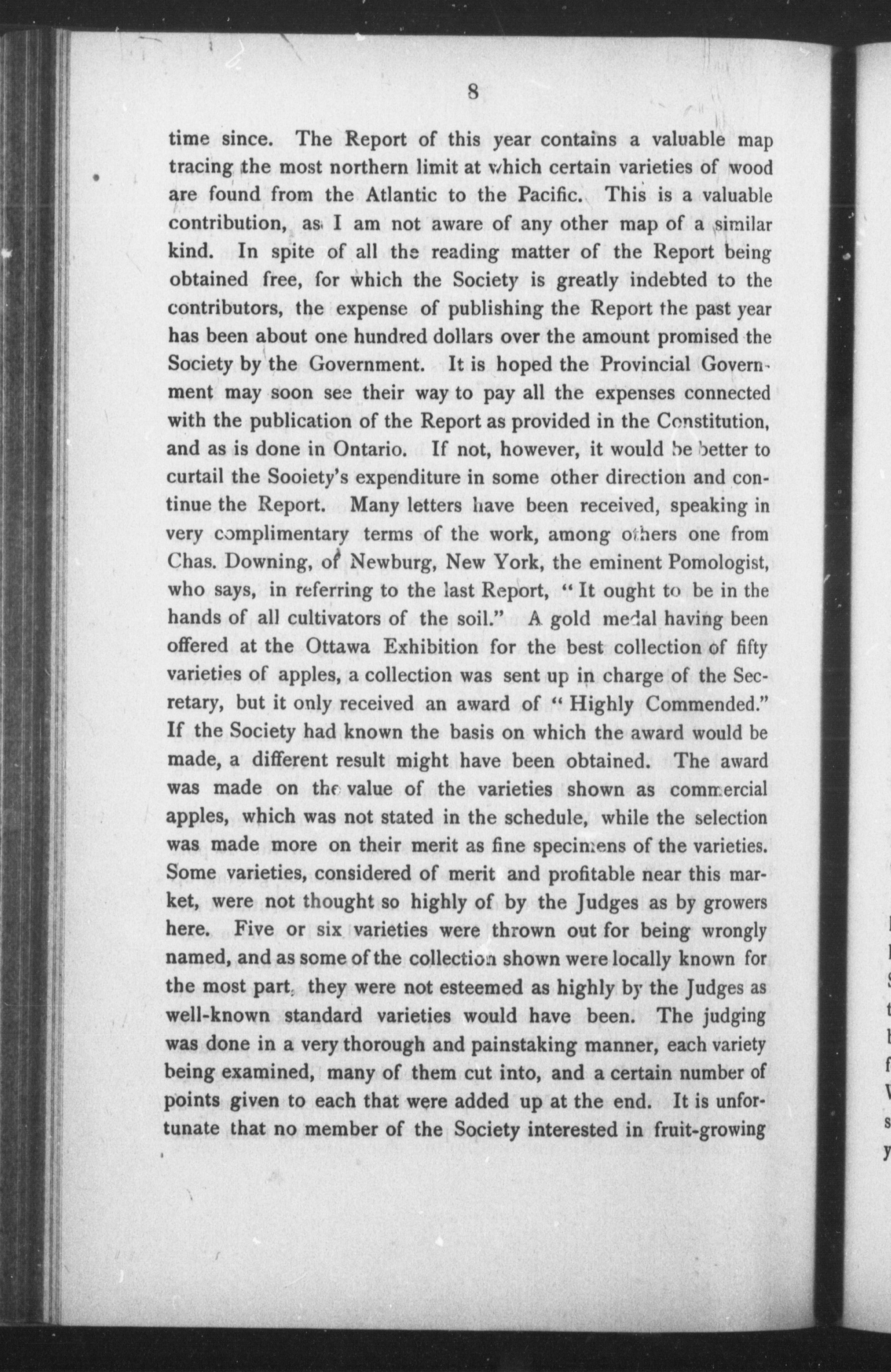 8

time since. The Report of this year contains a valuable map tracing the most northern limit at which certain varieties of wood are found from the Atlantic to the Pacific. This is a valuable contribution, as I am not aware of any other map of a similar kind. In spite of all the reading matter of the Report being obtained free, for which the Society is greatly indebted to the contributors, the expense of publishing the Report the past year has been about one hundred dollars over the amount promised the Society by the Government. It is hoped the Provincial Government may soon see their way to pay all the expenses connected with the publication of the Report as provided in the Constitution, and as is done in Ontario. If not, however, it would be better to curtail the Sooiety's expenditure in some other direction and continue the Report. Many letters have been received, speaking in very complimentary terms of the work, among others one from Chas. Downing, of Newburg, New York, the eminent Pomologist, who says, in referring to the last Report, "It ought to be in the hands of all cultivators of the soil." A gold medal having been offered at the Ottawa Exhibition for the best collection of fifty varieties of apples, a collection was sent up in charge of the Secretary, but it only received an award of "Highly Commended." If the Society had known the basis on which the award would be made, a different result might have been obtained. The award was made on the value of the varieties shown as commercial apples, which was not stated in the schedule, while the selection was made more on their merit as fine specimens of the varieties. Some varieties, considered of merit and profitable near this market, were not thought so highly of by the Judges as by growers here. Five or six varieties were thrown out for being wrongly named, and as some of the collection shown were locally known for the most part, they were not esteemed as highly by the Judges as well-known standard varieties would have been. The judging was done in a very thorough and painstaking manner, each variety being examined, many of them cut into, and a certain number of points given to each that were added up at the end. It is unfortunate that no member of the Society interested in fruit-growing